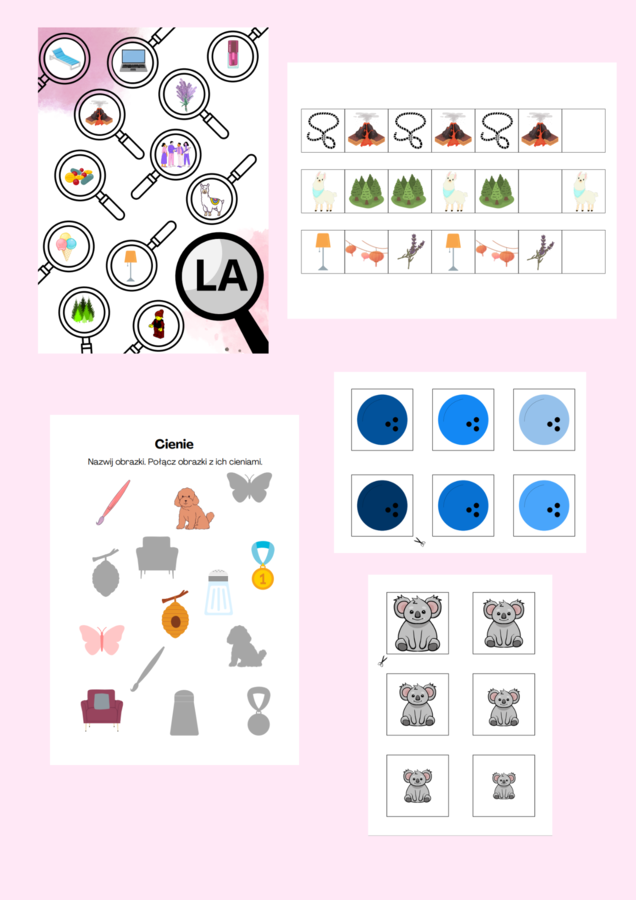 LA

Cienie

Nazwij obrazki. Połącz obrazki z ich cieniami.

1